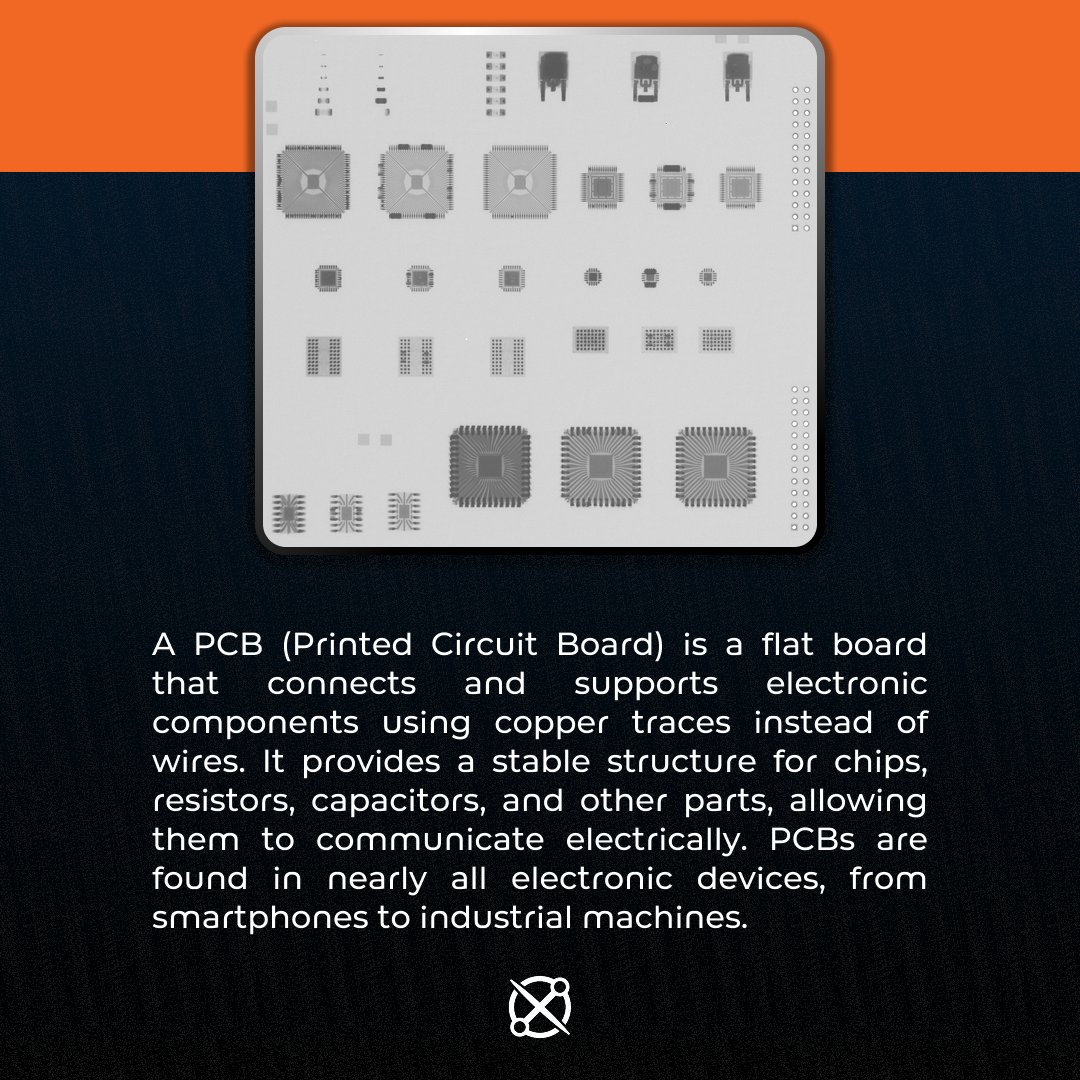 A PCB (Printed Circuit Board) is a flat board that connects and supports electronic components using copper traces instead of wires. It provides a stable structure for chips, resistors, capacitors, and other parts, allowing them to communicate electrically. PCBs are found in nearly all electronic devices, from smartphones to industrial machines.